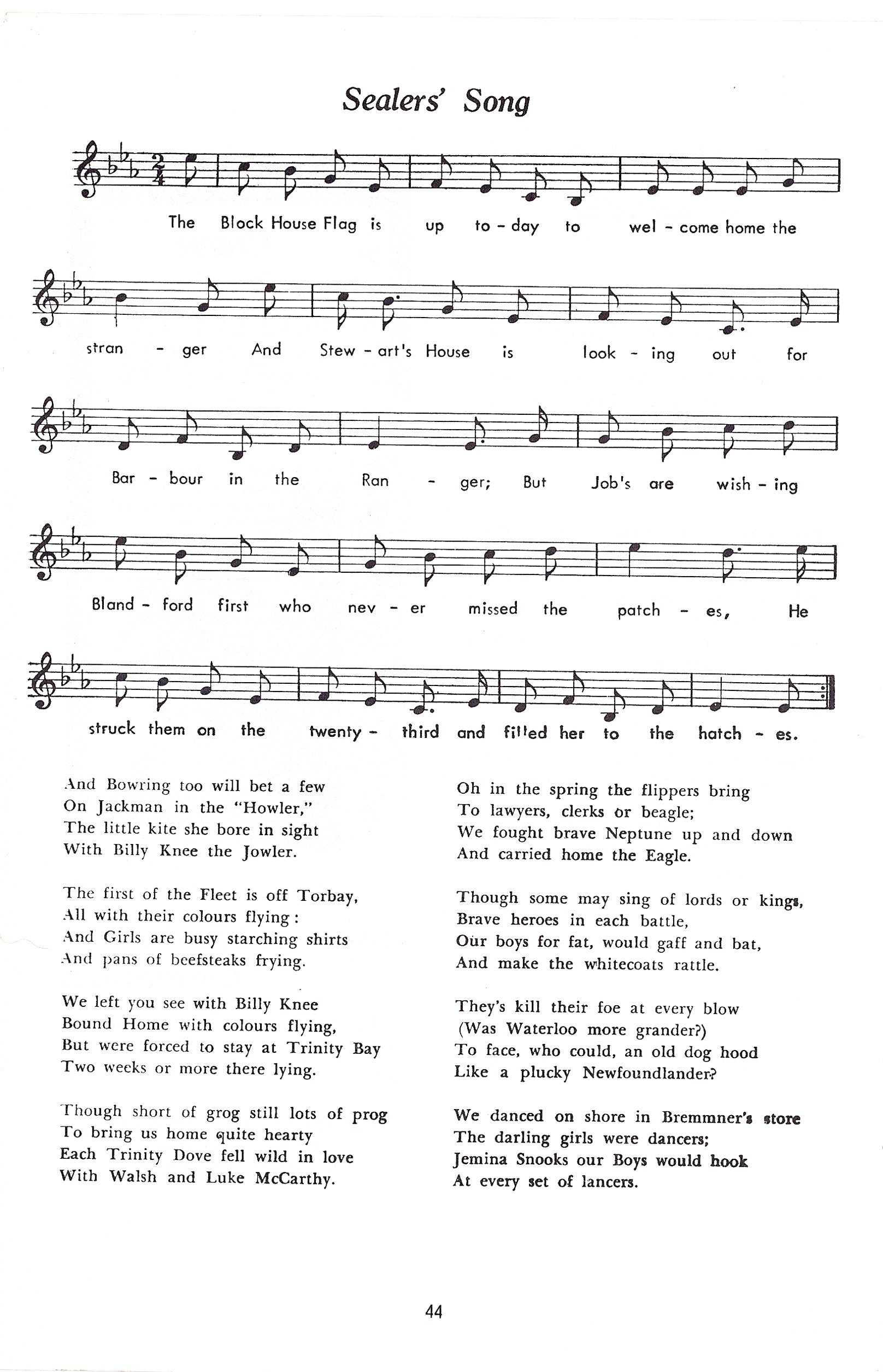 Sealers' Song

The Block House Flag is up to - day to wel - come home the

stran - ger And Stew - art's House is look - ing out for

Bar - bour in the Ran - ger; But Job's are wish - ing

Bland - ford first who nev - er missed the patch - es, He

struck them on the twenty - third and filled her to the hatch - es.

And Bowring too will bet a few
On Jackman in the "Howler,"
The little kite she bore in sight
With Billy Knee the Jowler.

The first of the Fleet is off Torbay,
All with their colours flying:
And Girls are busy starching shirts
And pans of beefsteaks frying.

We left you see with Billy Knee
Bound Home with colours flying,
But were forced to stay at Trinity Bay
Two weeks or more there lying.

Though short of grog still lots of prog
To bring us home quite hearty
Each Trinity Dove fell wild in love
With Walsh and Luke McCarthy.

Oh in the spring the flippers bring
To lawyers, clerks or beagle;
We fought brave Neptune up and down
And carried home the Eagle.

Though some may sing of lords or kings,
Brave heroes in each battle,
Our boys for fat, would gaff and bat,
And make the whitecoats rattle.

They's kill their foe at every blow
(Was Waterloo more grander?)
To face, who could, an old dog hood
Like a plucky Newfoundlander?

We danced on shore in Bremmner's store
The darling girls were dancers;
Jemina Snooks our Boys would hook
At every set of lancers.

44